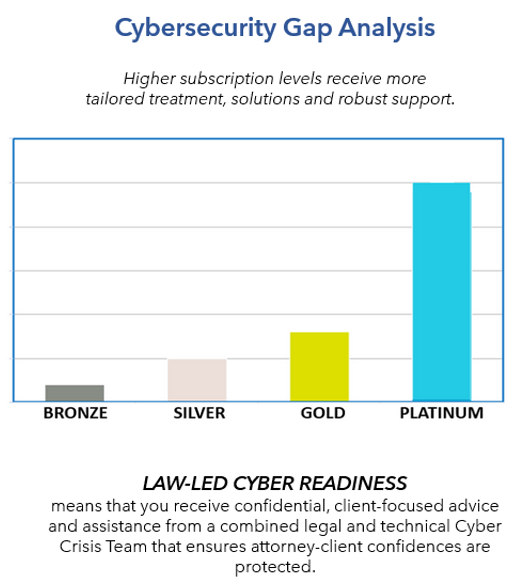 Cybersecurity Gap Analysis

Higher subscription levels receive more tailored treatment, solutions and robust support.

BRONZE
SILVER
GOLD
PLATINUM

LAW-LED CYBER READINESS
means that you receive confidential, client-focused advice and assistance from a combined legal and technical Cyber Crisis Team that ensures attorney-client confidences are protected.